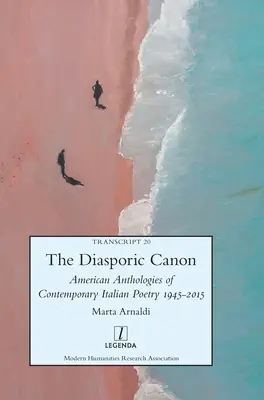 TRANSCRIPT 20

The Diasporic Canon

American Anthologies of Contemporary Italian Poetry 1945–2015

Marta Arnaldi

l
LEGENDA

Modern Humanities Research Association